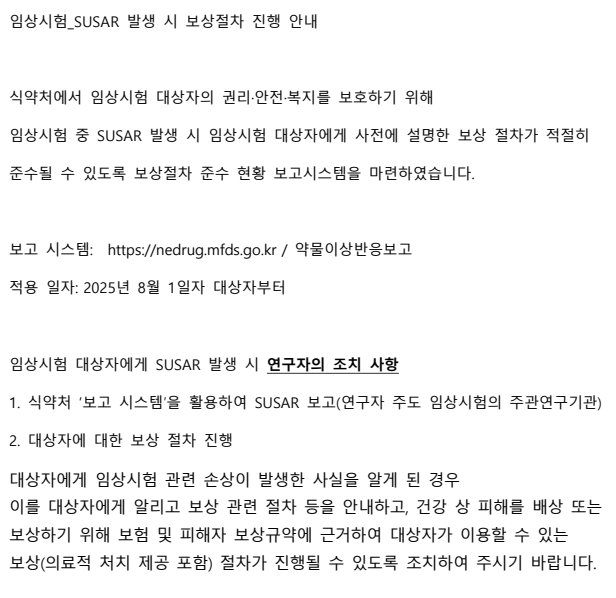 임상시험_SUSAR 발생 시 보상절차 진행 안내

식약처에서 임상시험 대상자의 권리·안전·복지를 보호하기 위해

임상시험 중 SUSAR 발생 시 임상시험 대상자에게 사전에 설명한 보상 절차가 적절히

준수될 수 있도록 보상절차 준수 현황 보고시스템을 마련하였습니다.

보고 시스템: https://nedrug.mfds.go.kr / 약물이상반응보고

적용 일자: 2025년 8월 1일자 대상자부터

임상시험 대상자에게 SUSAR 발생 시 연구자의 조치 사항

1. 식약처 '보고 시스템'을 활용하여 SUSAR 보고(연구자 주도 임상시험의 주관연구기관)

2. 대상자에 대한 보상 절차 진행

대상자에게 임상시험 관련 손상이 발생한 사실을 알게 된 경우
이를 대상자에게 알리고 보상 관련 절차 등을 안내하고, 건강 상 피해를 배상 또는 보상하기 위해 보험 및 피해자 보상규약에 근거하여 대상자가 이용할 수 있는 보상(의료적 처치 제공 포함) 절차가 진행될 수 있도록 조치하여 주시기 바랍니다.